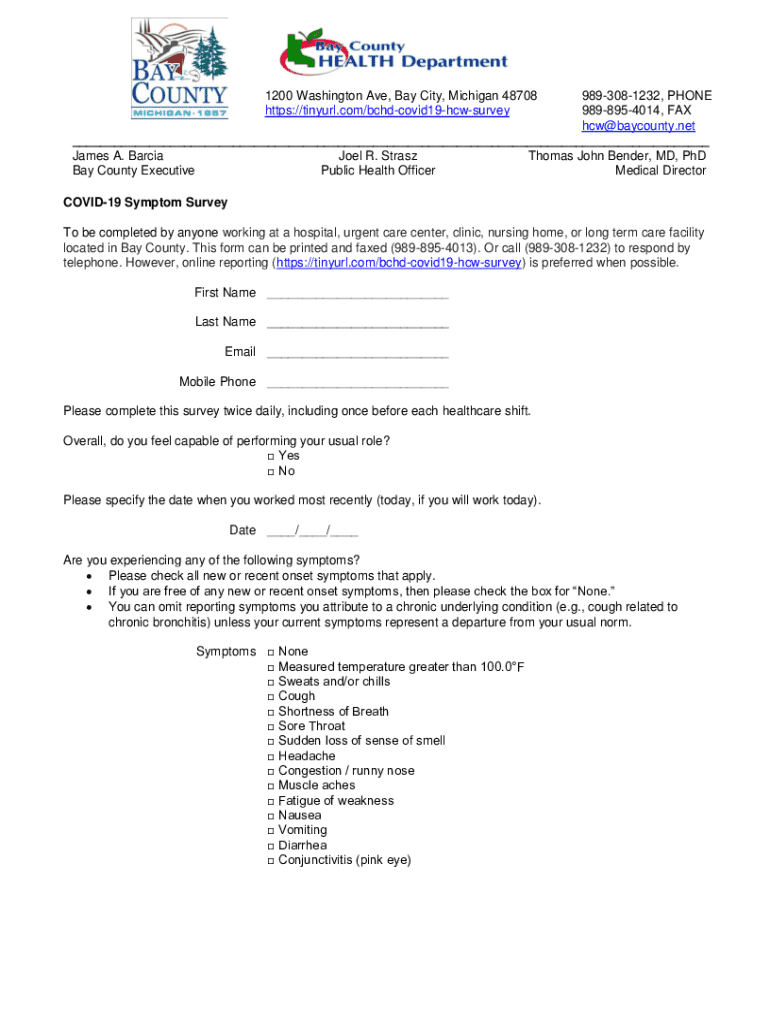 BAY COUNTY
MICHIGAN · 1857

Bay County HEALTH Department

1200 Washington Ave, Bay City, Michigan 48708
https://tinyurl.com/bchd-covid19-hcw-survey

989-308-1232, PHONE
989-895-4014, FAX
hcw@baycounty.net

James A. Barcia
Bay County Executive

Joel R. Strasz
Public Health Officer

Thomas John Bender, MD, PhD
Medical Director

COVID-19 Symptom Survey

To be completed by anyone working at a hospital, urgent care center, clinic, nursing home, or long term care facility located in Bay County. This form can be printed and faxed (989-895-4013). Or call (989-308-1232) to respond by telephone. However, online reporting (https://tinyurl.com/bchd-covid19-hcw-survey) is preferred when possible.

First Name ________________________

Last Name ________________________

Email ________________________

Mobile Phone ________________________

Please complete this survey twice daily, including once before each healthcare shift.

Overall, do you feel capable of performing your usual role?
□ Yes
□ No

Please specify the date when you worked most recently (today, if you will work today).

Date ____/____/____

Are you experiencing any of the following symptoms?
• Please check all new or recent onset symptoms that apply.
• If you are free of any new or recent onset symptoms, then please check the box for "None."
• You can omit reporting symptoms you attribute to a chronic underlying condition (e.g., cough related to chronic bronchitis) unless your current symptoms represent a departure from your usual norm.

Symptoms □ None
□ Measured temperature greater than 100.0°F
□ Sweats and/or chills
□ Cough
□ Shortness of Breath
□ Sore Throat
□ Sudden loss of sense of smell
□ Headache
□ Congestion / runny nose
□ Muscle aches
□ Fatigue of weakness
□ Nausea
□ Vomiting
□ Diarrhea
□ Conjunctivitis (pink eye)